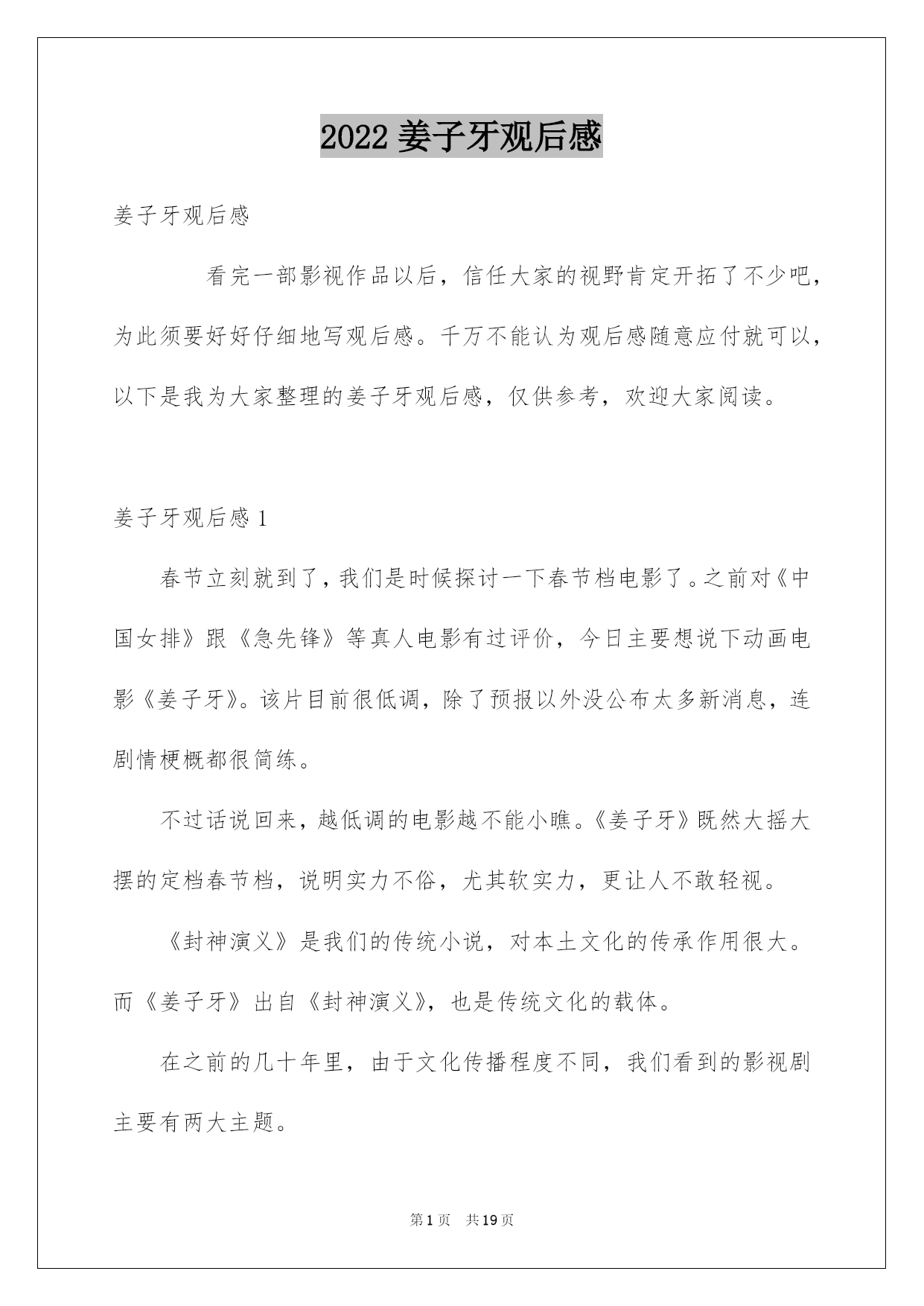 2022 姜子牙观后感

姜子牙观后感

看完一部影视作品以后，信任大家的视野肯定开拓了不少吧，为此须要好好仔细地写观后感。千万不能认为观后感随意应付就可以，以下是我为大家整理的姜子牙观后感，仅供参考，欢迎大家阅读。

姜子牙观后感 1

春节立刻就到了，我们是时候探讨一下春节档电影了。之前对《中国女排》跟《急先锋》等真人电影有过评价，今日主要想说下动画电影《姜子牙》。该片目前很低调，除了预报以外没公布太多新消息，连剧情梗概都很简练。

不过话说回来，越低调的电影越不能小瞧。《姜子牙》既然大摇大摆的定档春节档，说明实力不俗，尤其软实力，更让人不敢轻视。

《封神演义》是我们的传统小说，对本土文化的传承作用很大。而《姜子牙》出自《封神演义》，也是传统文化的载体。

在之前的几十年里，由于文化传播程度不同，我们看到的影视剧主要有两大主题。

第 1 页 共 19 页